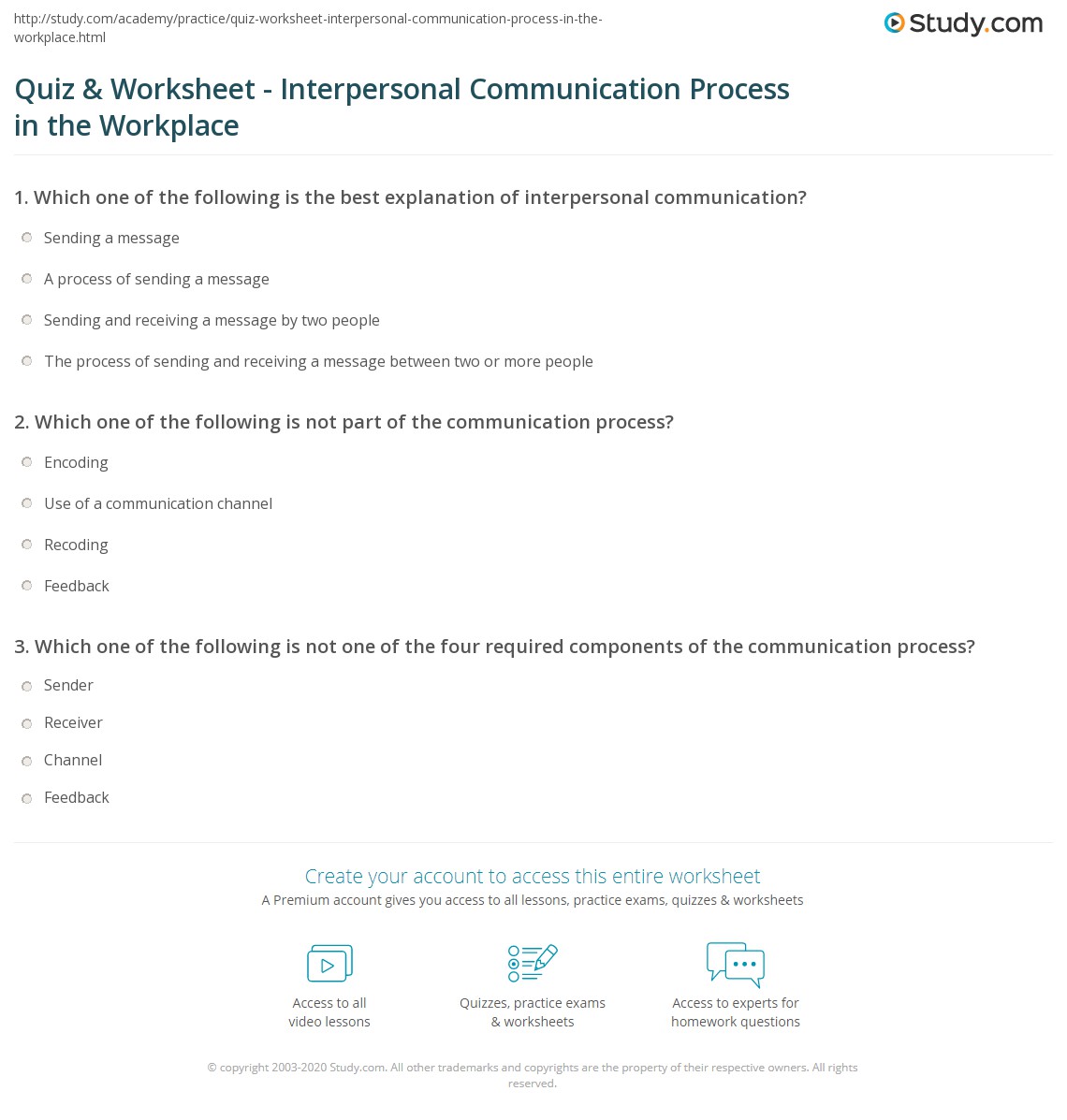 http://study.com/academy/practice/quiz-worksheet-interpersonal-communication-process-in-the-workplace.html

Study.com

Quiz & Worksheet - Interpersonal Communication Process in the Workplace

1. Which one of the following is the best explanation of interpersonal communication?

Sending a message

A process of sending a message

Sending and receiving a message by two people

The process of sending and receiving a message between two or more people

2. Which one of the following is not part of the communication process?

Encoding

Use of a communication channel

Recoding

Feedback

3. Which one of the following is not one of the four required components of the communication process?

Sender

Receiver

Channel

Feedback

Create your account to access this entire worksheet

A Premium account gives you access to all lessons, practice exams, quizzes & worksheets

Access to all video lessons

Quizzes, practice exams & worksheets

Access to experts for homework questions

© copyright 2003-2020 Study.com. All other trademarks and copyrights are the property of their respective owners. All rights reserved.